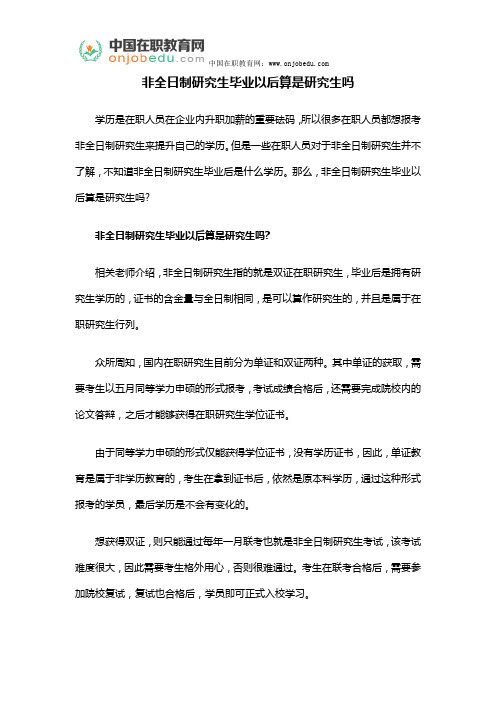 中国在职教育网
onjobedu.com
中国在职教育网：www.onjobedu.com

非全日制研究生毕业以后算是研究生吗

学历是在职人员在企业内升职加薪的重要砝码，所以很多在职人员都想报考非全日制研究生来提升自己的学历。但是一些在职人员对于非全日制研究生并不了解，不知道非全日制研究生毕业后是什么学历。那么，非全日制研究生毕业以后算是研究生吗？

非全日制研究生毕业以后算是研究生吗？

相关老师介绍，非全日制研究生指的就是双证在职研究生，毕业后是拥有研究生学历的，证书的含金量与全日制相同，是可以算作研究生的，并且是属于在职研究生行列。

众所周知，国内在职研究生目前分为单证和双证两种。其中单证的获取，需要考生以五月同等学力申硕的形式报考，考试成绩合格后，还需要完成院校内的论文答辩，之后才能够获得在职研究生学位证书。

由于同等学力申硕的形式仅能获得学位证书，没有学历证书，因此，单证教育是属于非学历教育的，考生在拿到证书后，依然是原本科学历，通过这种形式报考的学员，最后学历是不会有变化的。

想获得双证，则只能通过每年一月联考也就是非全日制研究生考试，该考试难度很大，因此需要考生格外用心，否则很难通过。考生在联考合格后，需要参加院校复试，复试也合格后，学员即可正式入校学习。